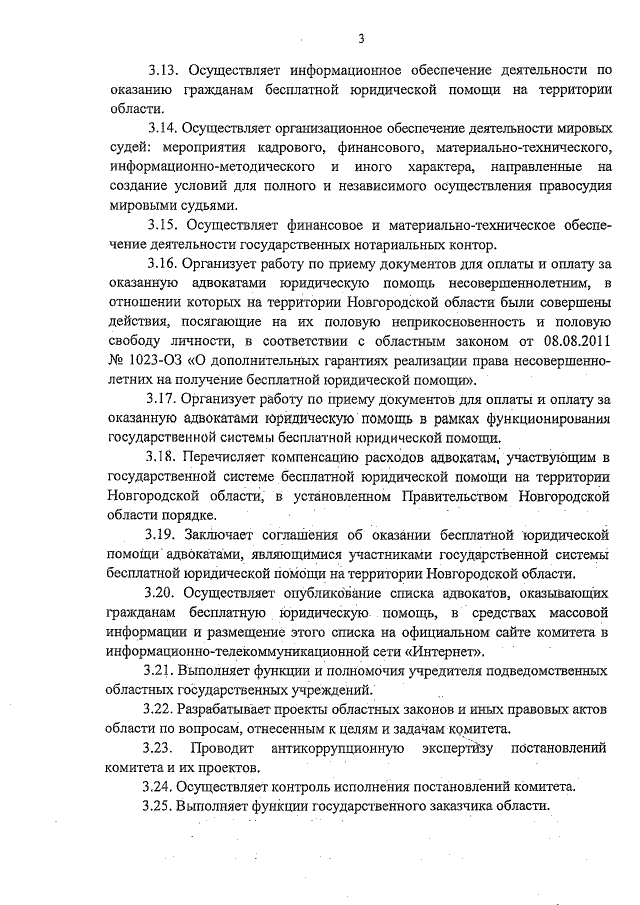 3

3.13. Осуществляет информационное обеспечение деятельности по оказанию гражданам бесплатной юридической помощи на территории области.

3.14. Осуществляет организационное обеспечение деятельности мировых судей: мероприятия кадрового, финансового, материально-технического, информационно-методического и иного характера, направленные на создание условий для полного и независимого осуществления правосудия мировыми судьями.

3.15. Осуществляет финансовое и материально-техническое обеспечение деятельности государственных нотариальных контор.

3.16. Организует работу по приему документов для оплаты и оплату за оказанную адвокатами юридическую помощь несовершеннолетним, в отношении которых на территории Новгородской области были совершены действия, посягающие на их половую неприкосновенность и половую свободу личности, в соответствии с областным законом от 08.08.2011 № 1023-ОЗ «О дополнительных гарантиях реализации права несовершеннолетних на получение бесплатной юридической помощи».

3.17. Организует работу по приему документов для оплаты и оплату за оказанную адвокатами юридическую помощь в рамках функционирования государственной системы бесплатной юридической помощи.

3.18. Перечисляет компенсацию расходов адвокатам, участвующим в государственной системе бесплатной юридической помощи на территории Новгородской области, в установленном Правительством Новгородской области порядке.

3.19. Заключает соглашения об оказании бесплатной юридической помощи адвокатами, являющимися участниками государственной системы бесплатной юридической помощи на территории Новгородской области.

3.20. Осуществляет опубликование списка адвокатов, оказывающих гражданам бесплатную юридическую помощь, в средствах массовой информации и размещение этого списка на официальном сайте комитета в информационно-телекоммуникационной сети «Интернет».

3.21. Выполняет функции и полномочия учредителя подведомственных областных государственных учреждений.

3.22. Разрабатывает проекты областных законов и иных правовых актов области по вопросам, отнесенным к целям и задачам комитета.

3.23. Проводит антикоррупционную экспертизу постановлений комитета и их проектов.

3.24. Осуществляет контроль исполнения постановлений комитета.

3.25. Выполняет функции государственного заказчика области.